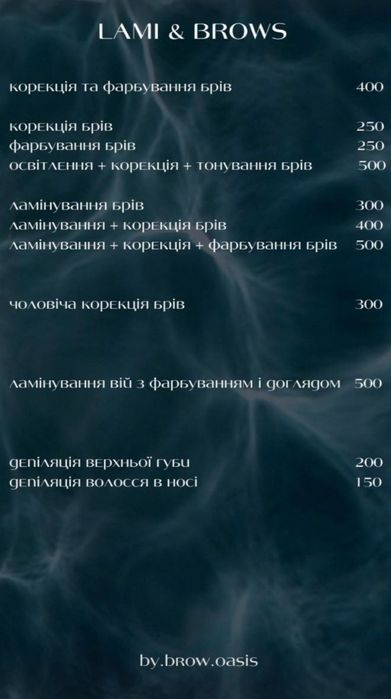 LAMI & BROWS

корекція та фарбування брів 400

корекція брів 250
фарбування брів 250
освітлення + корекція + тонування брів 500

ламінування брів 300
ламінування + корекція брів 400
ламінування + корекція + фарбування брів 500

чоловіча корекція брів 300

ламінування вій з фарбуванням і доглядом 500

депіляція верхньої губи 200
депіляція волосся в носі 150

by.brow.oasis